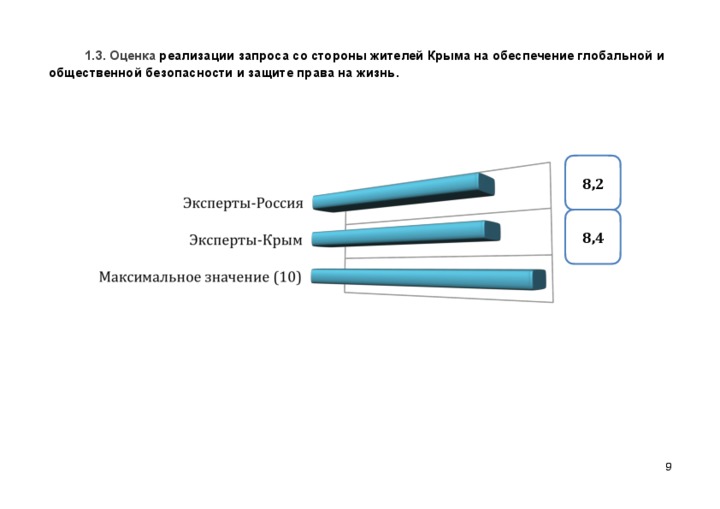 1.3. Оценка реализации запроса со стороны жителей Крыма на обеспечение глобальной и общественной безопасности и защите права на жизнь.

Эксперты-Россия

Эксперты-Крым

Максимальное значение (10)

8,2

8,4

9